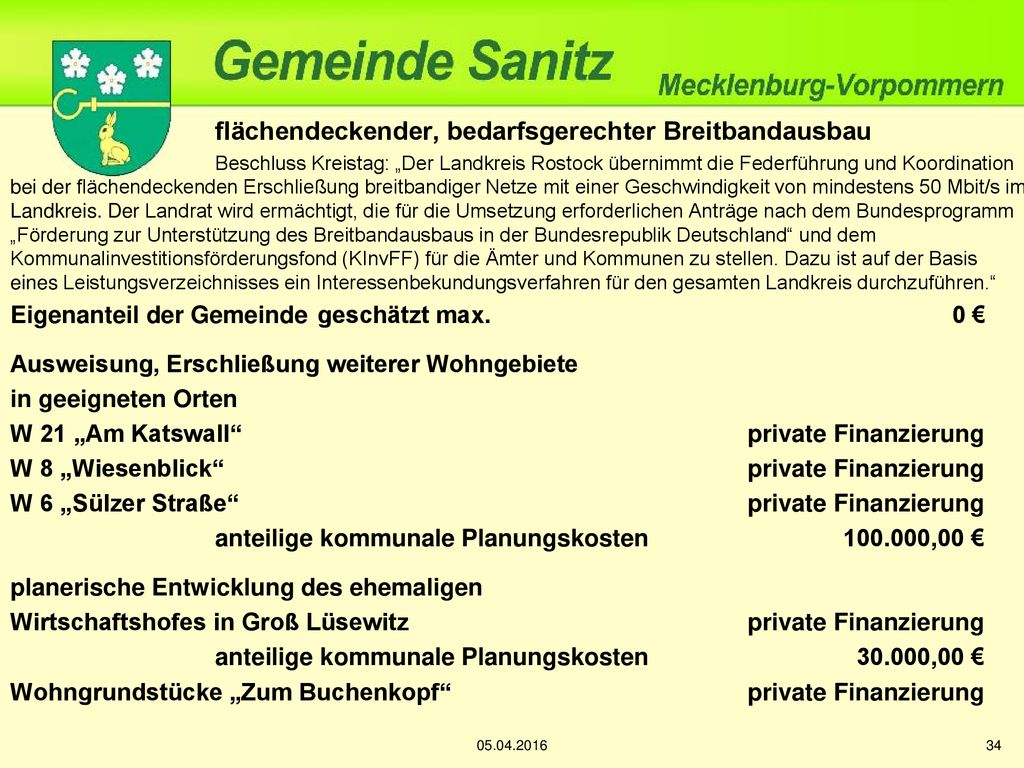 Gemeinde Sanitz

Mecklenburg-Vorpommern

flächendeckender, bedarfsgerechter Breitbandausbau

Beschluss Kreistag: „Der Landkreis Rostock übernimmt die Federführung und Koordination bei der flächendeckenden Erschließung breitbandiger Netze mit einer Geschwindigkeit von mindestens 50 Mbit/s im Landkreis. Der Landrat wird ermächtigt, die für die Umsetzung erforderlichen Anträge nach dem Bundesprogramm „Förderung zur Unterstützung des Breitbandausbaus in der Bundesrepublik Deutschland“ und dem Kommunalinvestitionsförderungsfond (KInvFF) für die Ämter und Kommunen zu stellen. Dazu ist auf der Basis eines Leistungsverzeichnisses ein Interessenbekundungsverfahren für den gesamten Landkreis durchzuführen.“

Eigenanteil der Gemeinde geschätzt max. 0 €

Ausweisung, Erschließung weiterer Wohngebiete in geeigneten Orten

W 21 „Am Katswall“ private Finanzierung

W 8 „Wiesenblick“ private Finanzierung

W 6 „Sülzer Straße“ private Finanzierung

anteilige kommunale Planungskosten 100.000,00 €

planerische Entwicklung des ehemaligen Wirtschaftshofes in Groß Lüsewitz private Finanzierung

anteilige kommunale Planungskosten 30.000,00 €

Wohngrundstücke „Zum Buchenkopf“ private Finanzierung

05.04.2016

34